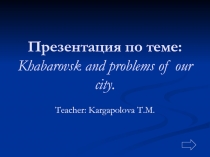 Презентация по теме:
Khabarovsk and problems of our city.

Teacher: Kargapolova T.M.